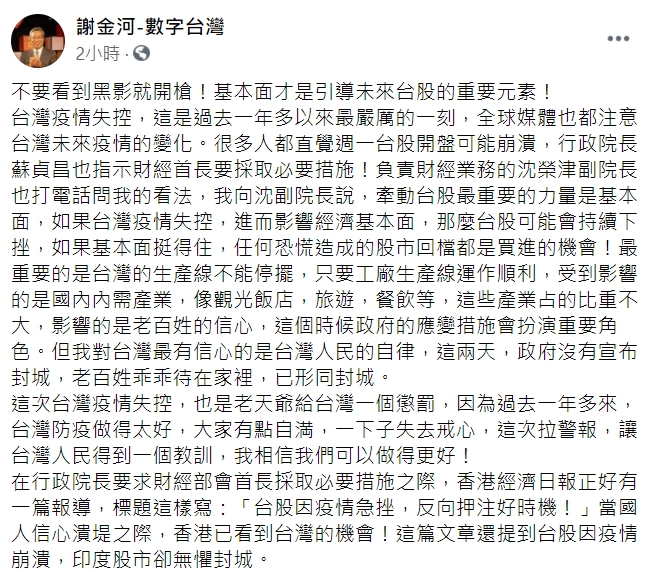 謝金河-數字台灣
2小時 ·

不要看到黑影就開槍！基本面才是引導未來台股的重要元素！
台灣疫情失控，這是過去一年多以來最嚴厲的一刻，全球媒體也都注意台灣未來疫情的變化。很多人都直覺週一台股開盤可能崩潰，行政院長蘇貞昌也指示財經首長要採取必要措施！負責財經業務的沈榮津副院長也打電話問我的看法，我向沈副院長說，牽動台股最重要的力量是基本面，如果台灣疫情失控，進而影響經濟基本面，那麼台股可能會持續下挫，如果基本面挺得住，任何恐慌造成的股市回檔都是買進的機會！最重要的是台灣的生產線不能停擺，只要工廠生產線運作順利，受到影響的是國內內需產業，像觀光飯店，旅遊，餐飲等，這些產業占的比重不大，影響的是老百姓的信心，這個時候政府的應變措施會扮演重要角色。但我對台灣最有信心的是台灣人民的自律，這兩天，政府沒有宣布封城，老百姓乖乖待在家裡，已形同封城。
這次台灣疫情失控，也是老天爺給台灣一個懲罰，因為過去一年多來，台灣防疫做得太好，大家有點自滿，一下子失去戒心，這次拉警報，讓台灣人民得到一個教訓，我相信我們可以做得更好！
在行政院長要求財經部會首長採取必要措施之際，香港經濟日報正好有一篇報導，標題這樣寫：「台股因疫情急挫，反向押注好時機！」當國人信心潰堤之際，香港已看到台灣的機會！這篇文章還提到台股因疫情崩潰，印度股市卻無懼封城。